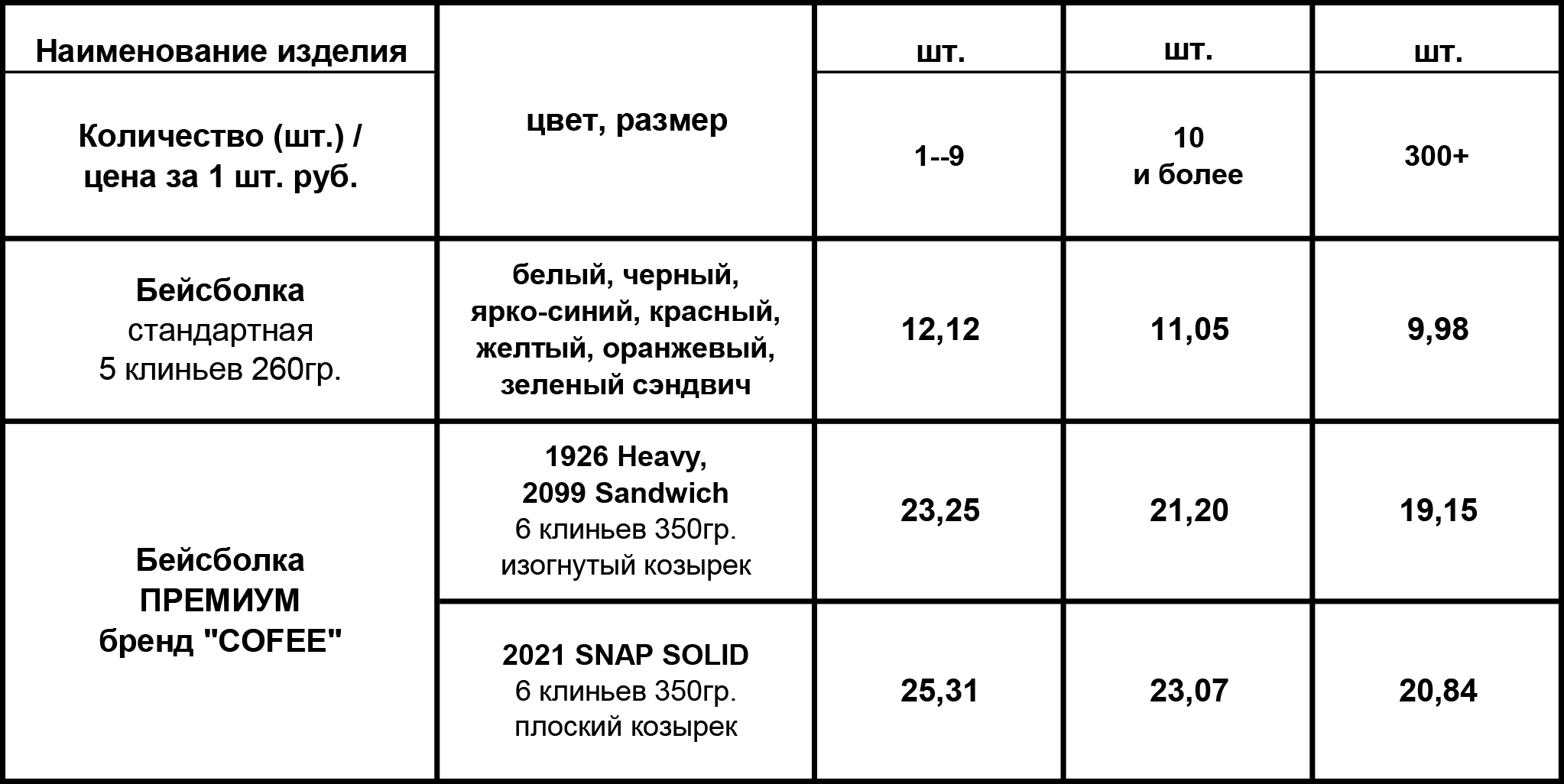 | Наименование изделия | цвет, размер | шт. | шт. | шт. |
|---|---|---|---|---|
| Количество (шт.) / цена за 1 шт. руб. | | 1--9 | 10 и более | 300+ |
| Бейсболка стандартная 5 клиньев 260гр. | белый, черный, ярко-синий, красный, желтый, оранжевый, зеленый сэндвич | 12,12 | 11,05 | 9,98 |
| Бейсболка ПРЕМИУМ бренд "COFEE" | 1926 Heavy, 2099 Sandwich 6 клиньев 350гр. изогнутый козырек | 23,25 | 21,20 | 19,15 |
| | 2021 SNAP SOLID 6 клиньев 350гр. плоский козырек | 25,31 | 23,07 | 20,84 |